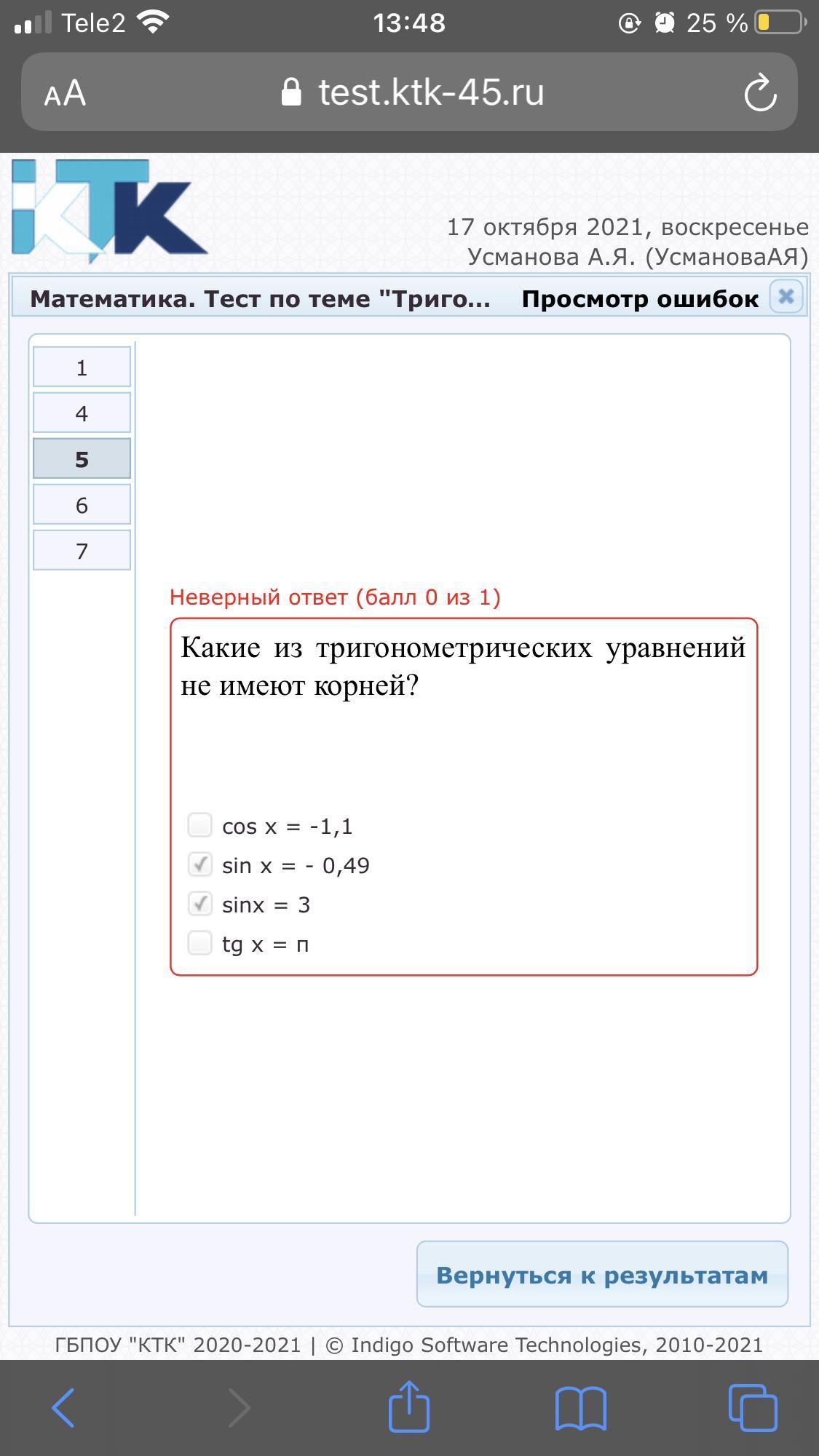 Tele2 13:48 25 %

AA test.ktk-45.ru

КТК

17 октября 2021, воскресенье
Усманова А.Я. (УсмановаАЯ)

Математика. Тест по теме "Триго... Просмотр ошибок

1
4
5
6
7

Неверный ответ (балл 0 из 1)

Какие из тригонометрических уравнений не имеют корней?

cos x = -1,1
sin x = - 0,49
sinx = 3
tg x = п

Вернуться к результатам

ГБПОУ "КТК" 2020-2021 | © Indigo Software Technologies, 2010-2021